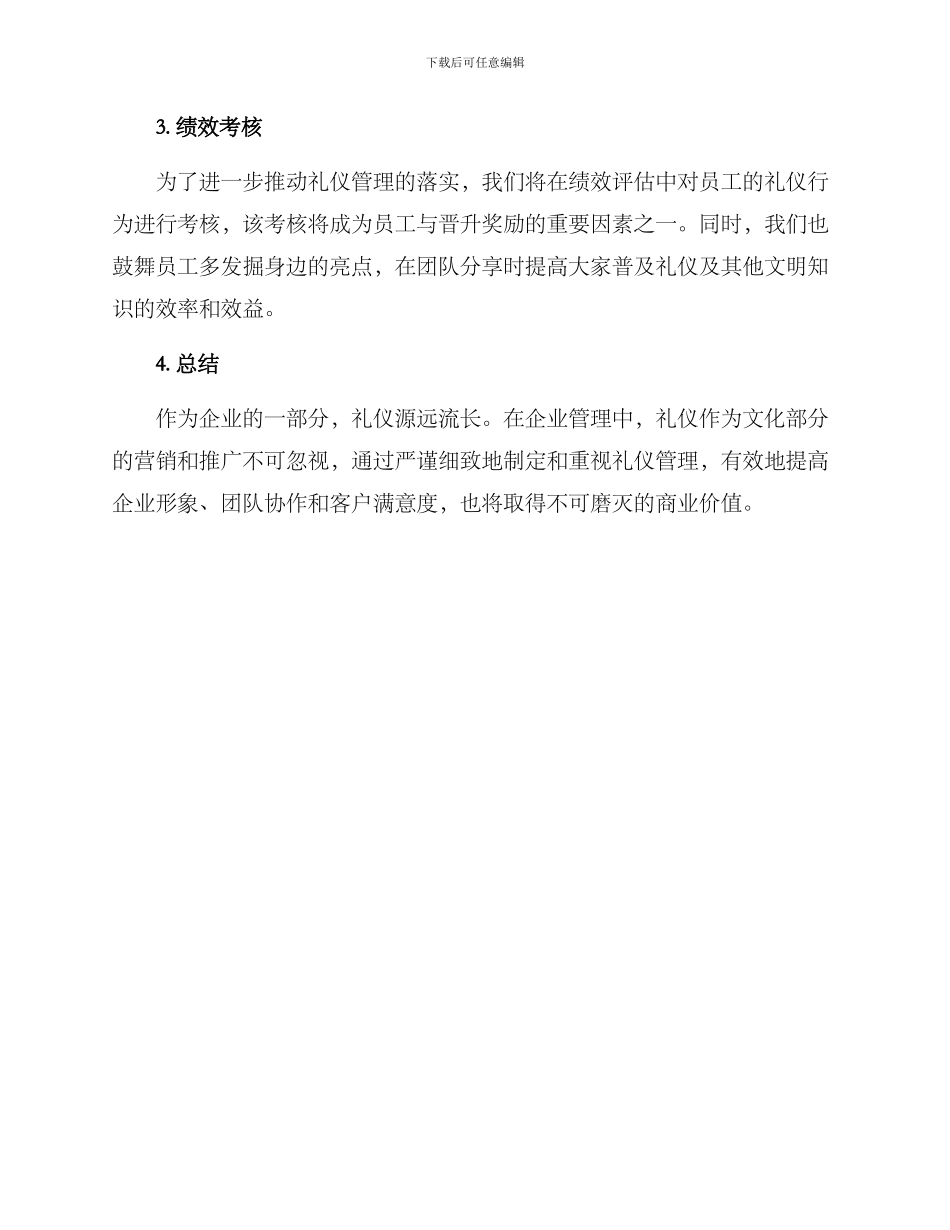 下载后可任意编辑

3. 绩效考核

为了进一步推动礼仪管理的落实，我们将在绩效评估中对员工的礼仪行为进行考核，该考核将成为员工与晋升奖励的重要因素之一。同时，我们也鼓舞员工多发掘身边的亮点，在团队分享时提高大家普及礼仪及其他文明知识的效率和效益。

4. 总结

作为企业的一部分，礼仪源远流长。在企业管理中，礼仪作为文化部分的营销和推广不可忽视，通过严谨细致地制定和重视礼仪管理，有效地提高企业形象、团队协作和客户满意度，也将取得不可磨灭的商业价值。